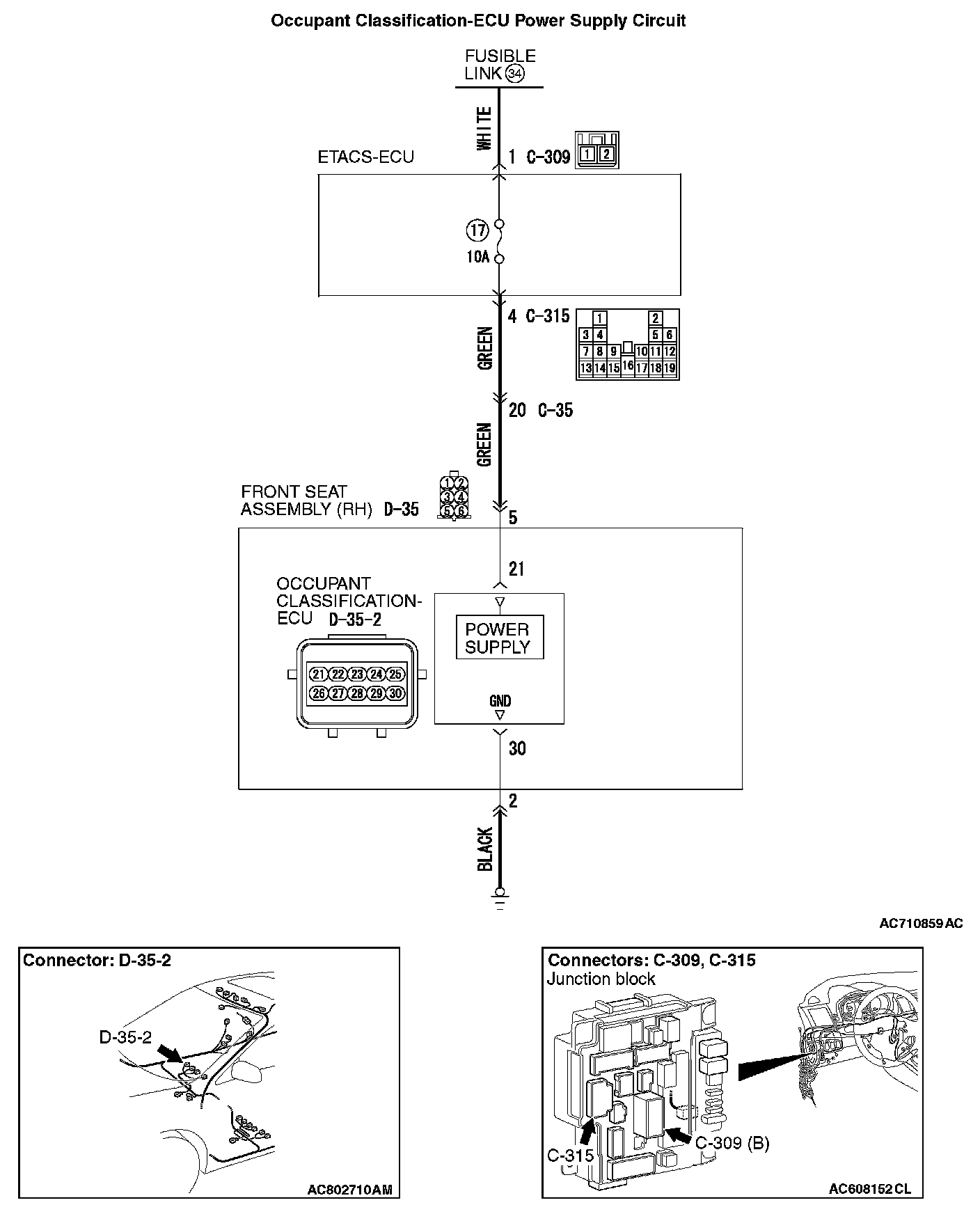 Occupant Classification-ECU Power Supply Circuit

FUSIBLE LINK 34

WHITE

ETACS-ECU

1 C-309

1 2

17

10A

4 C-315

1 2 3 4 5 6 7 8 9 10 11 12 13 14 15 16 17 18 19

GREEN

20 C-35

GREEN

FRONT SEAT ASSEMBLY (RH) D-35

1 2 3 4 5 6

5

21

OCCUPANT CLASSIFICATION-ECU D-35-2

21 22 23 24 25 26 27 28 29 30

POWER SUPPLY

GND

30

2

BLACK

AC710859 AC

Connector: D-35-2

D-35-2

AC802710AM

Connectors: C-309, C-315
Junction block

C-315

C-309 (B)

AC608152 CL